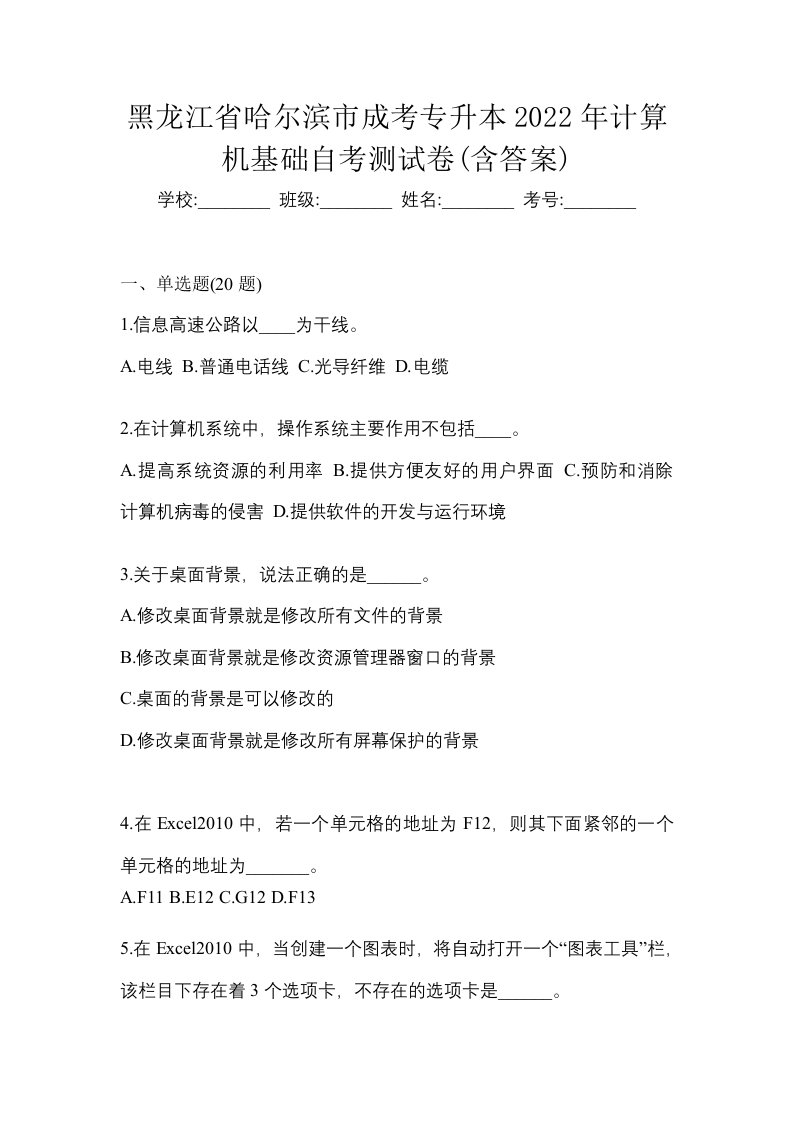 黑龙江省哈尔滨市成考专升本2022年计算机基础自考测试卷(含答案)

学校:________ 班级:________ 姓名:________ 考号:________

一、单选题(20 题)

1.信息高速公路以____为干线。

A.电线 B.普通电话线 C.光导纤维 D.电缆

2.在计算机系统中，操作系统主要作用不包括____。

A.提高系统资源的利用率 B.提供方便友好的用户界面 C.预防和消除计算机病毒的侵害 D.提供软件的开发与运行环境

3.关于桌面背景，说法正确的是______。

A.修改桌面背景就是修改所有文件的背景

B.修改桌面背景就是修改资源管理器窗口的背景

C.桌面的背景是可以修改的

D.修改桌面背景就是修改所有屏幕保护的背景

4.在 Excel2010 中，若一个单元格的地址为 F12，则其下面紧邻的一个单元格的地址为_______。

A.F11 B.E12 C.G12 D.F13

5.在 Excel2010 中，当创建一个图表时，将自动打开一个“图表工具”栏，该栏目下存在着 3 个选项卡，不存在的选项卡是______。